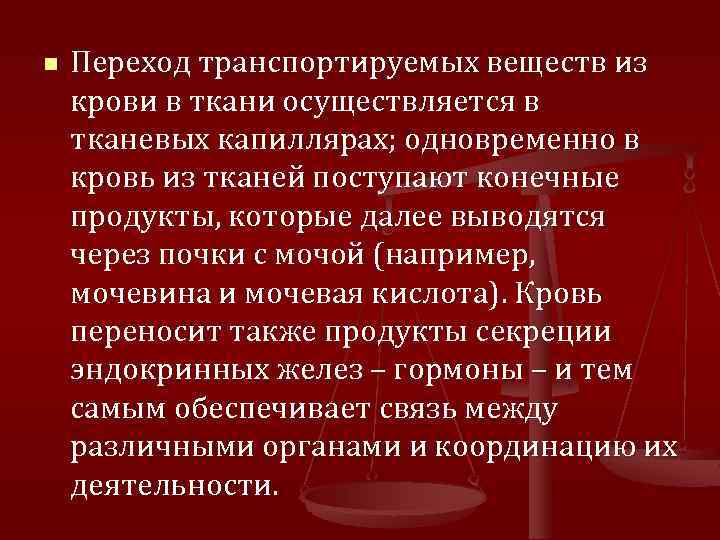 Переход транспортируемых веществ из крови в ткани осуществляется в тканевых капиллярах; одновременно в кровь из тканей поступают конечные продукты, которые далее выводятся через почки с мочой (например, мочевина и мочевая кислота). Кровь переносит также продукты секреции эндокринных желез – гормоны – и тем самым обеспечивает связь между различными органами и координацию их деятельности.